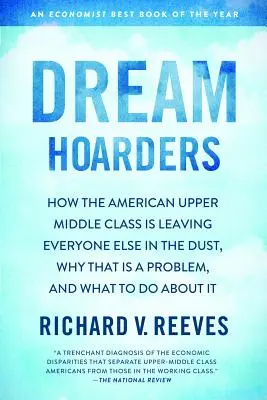 AN ECONOMIST BEST BOOK OF THE YEAR

DREAM HOARDERS

HOW THE AMERICAN UPPER MIDDLE CLASS IS LEAVING EVERYONE ELSE IN THE DUST, WHY THAT IS A PROBLEM, AND WHAT TO DO ABOUT IT

RICHARD V. REEVES

"A TRENCHANT DIAGNOSIS OF THE ECONOMIC DISPARITIES THAT SEPARATE UPPER-MIDDLE CLASS AMERICANS FROM THOSE IN THE WORKING CLASS."
—THE NATIONAL REVIEW